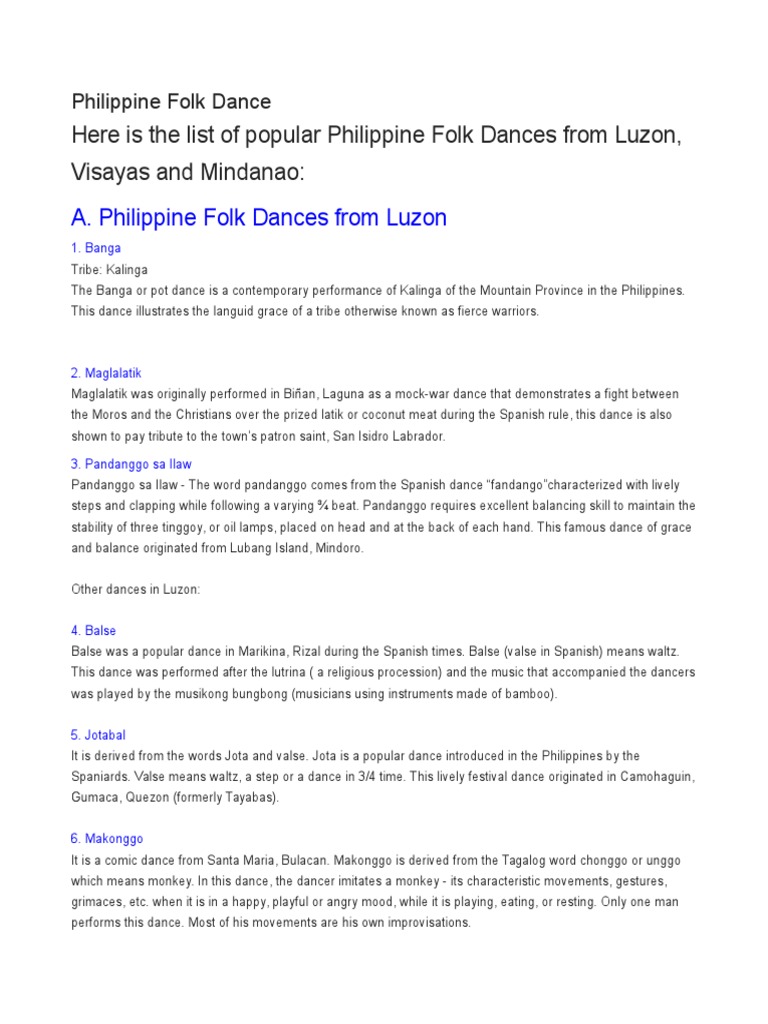 Philippine Folk Dance

Here is the list of popular Philippine Folk Dances from Luzon, Visayas and Mindanao:

A. Philippine Folk Dances from Luzon

1. Banga

Tribe: Kalinga

The Banga or pot dance is a contemporary performance of Kalinga of the Mountain Province in the Philippines. This dance illustrates the languid grace of a tribe otherwise known as fierce warriors.

2. Maglalatik

Maglalatik was originally performed in Biñan, Laguna as a mock-war dance that demonstrates a fight between the Moros and the Christians over the prized latik or coconut meat during the Spanish rule, this dance is also shown to pay tribute to the town's patron saint, San Isidro Labrador.

3. Pandanggo sa Ilaw

Pandanggo sa Ilaw - The word pandanggo comes from the Spanish dance "fandango"characterized with lively steps and clapping while following a varying ¾ beat. Pandanggo requires excellent balancing skill to maintain the stability of three tinggoy, or oil lamps, placed on head and at the back of each hand. This famous dance of grace and balance originated from Lubang Island, Mindoro.

Other dances in Luzon:

4. Balse

Balse was a popular dance in Marikina, Rizal during the Spanish times. Balse (valse in Spanish) means waltz. This dance was performed after the lutrina ( a religious procession) and the music that accompanied the dancers was played by the musikong bungbong (musicians using instruments made of bamboo).

5. Jotabal

It is derived from the words Jota and valse. Jota is a popular dance introduced in the Philippines by the Spaniards. Valse means waltz, a step or a dance in 3/4 time. This lively festival dance originated in Camohaguin, Gumaca, Quezon (formerly Tayabas).

6. Makonggo

It is a comic dance from Santa Maria, Bulacan. Makonggo is derived from the Tagalog word chonggo or unggo which means monkey. In this dance, the dancer imitates a monkey - its characteristic movements, gestures, grimaces, etc. when it is in a happy, playful or angry mood, while it is playing, eating, or resting. Only one man performs this dance. Most of his movements are his own improvisations.